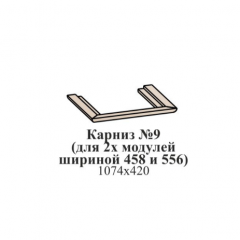 Карниз №9
(для 2х модулей
шириной 458 и 556)
1074х420